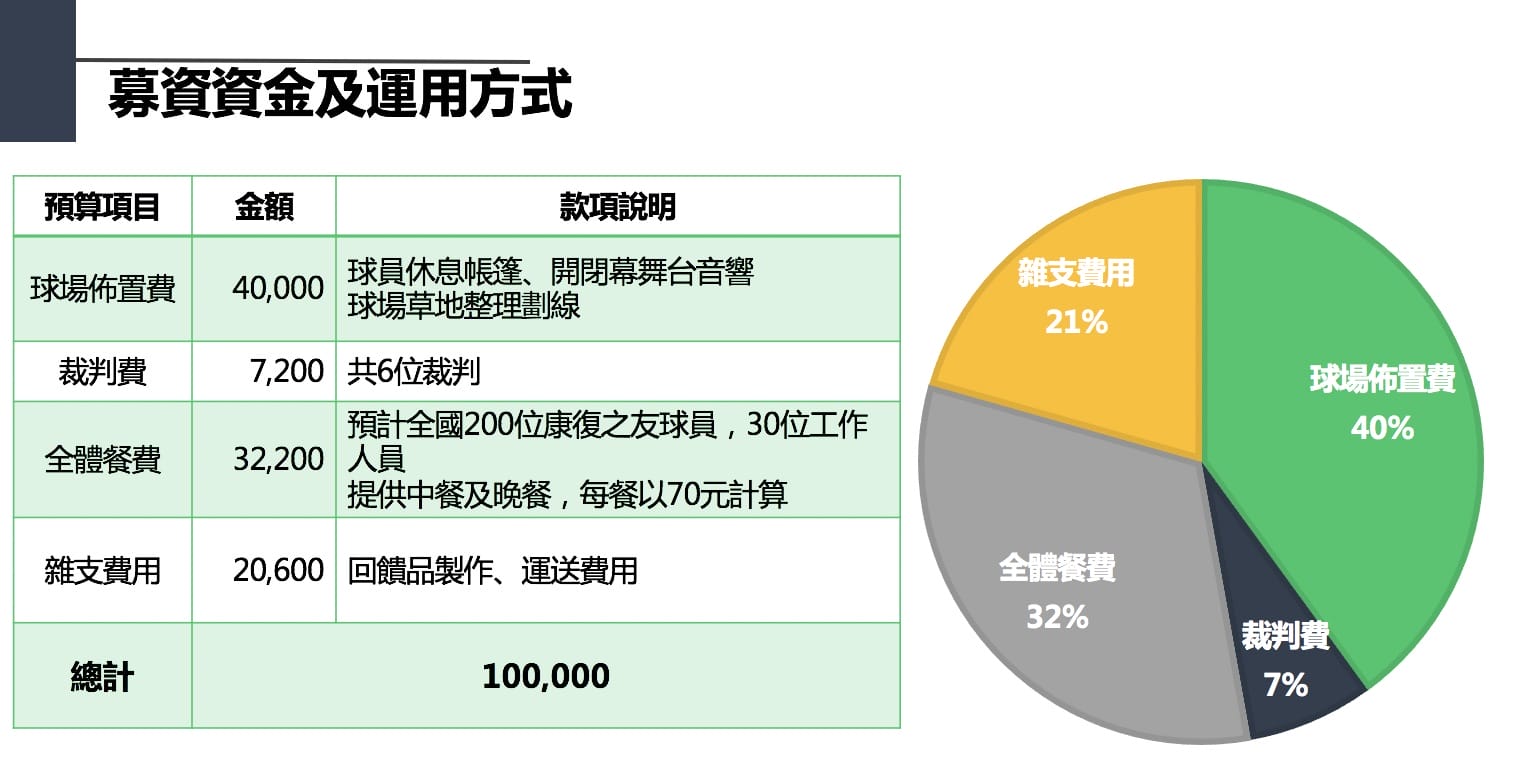 募資資金及運用方式

| 預算項目 | 金額 | 款項說明 |
|---|---|---|
| 球場佈置費 | 40,000 | 球員休息帳篷、開閉幕舞台音響 球場草地整理劃線 |
| 裁判費 | 7,200 | 共6位裁判 |
| 全體餐費 | 32,200 | 預計全國200位康復之友球員，30位工作人員 提供中餐及晚餐，每餐以70元計算 |
| 雜支費用 | 20,600 | 回饋品製作、運送費用 |
| 總計 | 100,000 | |

雜支費用
21%

球場佈置費
40%

全體餐費
32%

裁判費
7%